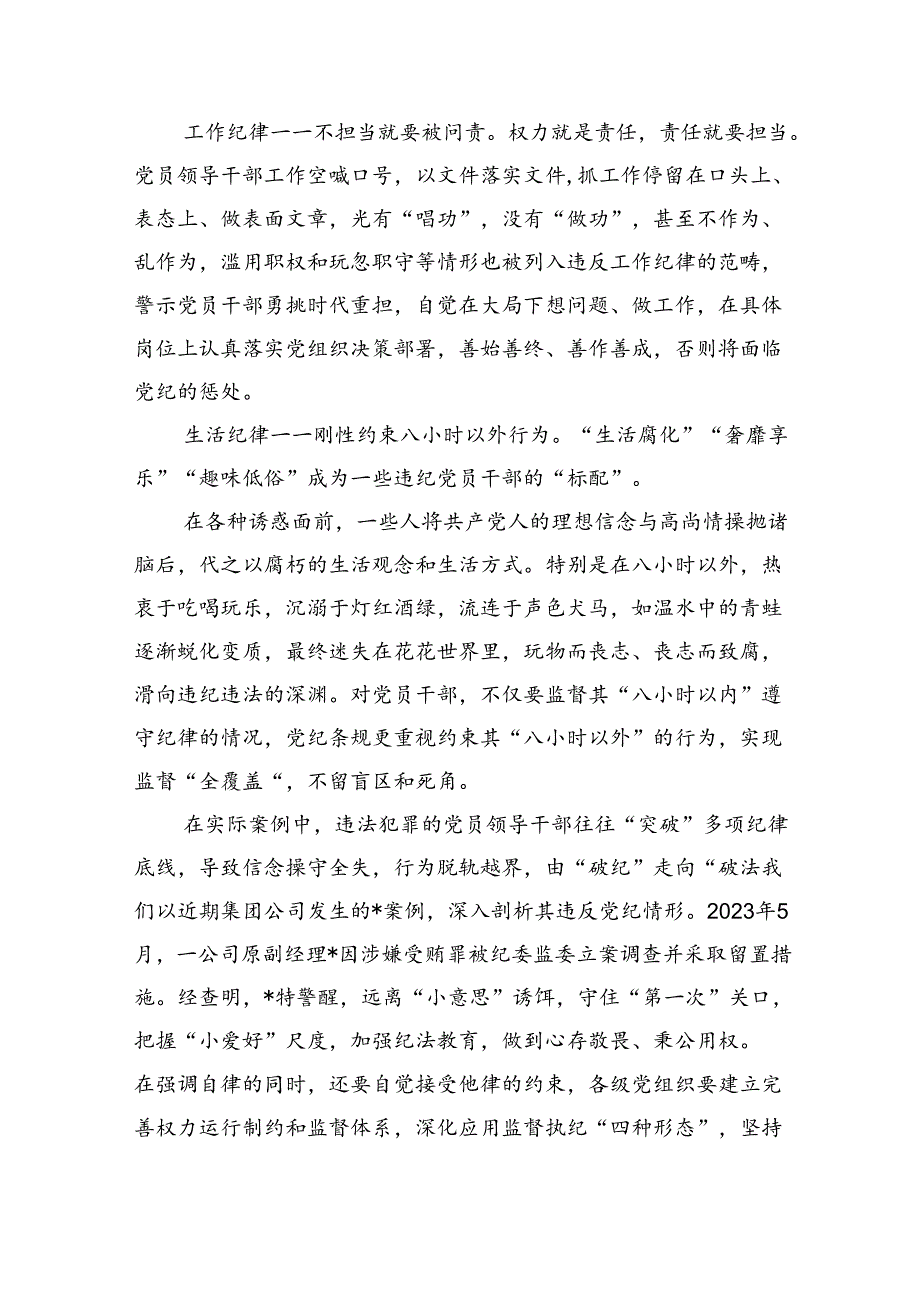 工作纪律一一不担当就要被问责。权力就是责任，责任就要担当。党员领导干部工作空喊口号，以文件落实文件，抓工作停留在口头上、表态上、做表面文章，光有“唱功”，没有“做功”，甚至不作为、乱作为，滥用职权和玩忽职守等情形也被列入违反工作纪律的范畴，警示党员干部勇挑时代重担，自觉在大局下想问题、做工作，在具体岗位上认真落实党组织决策部署，善始善终、善作善成，否则将面临党纪的惩处。

生活纪律一一刚性约束八小时以外行为。“生活腐化”“奢靡享乐”“趣味低俗”成为一些违纪党员干部的“标配”。

在各种诱惑面前，一些人将共产党人的理想信念与高尚情操抛诸脑后，代之以腐朽的生活观念和生活方式。特别是在八小时以外，热衷于吃喝玩乐，沉溺于灯红酒绿，流连于声色犬马，如温水中的青蛙逐渐蜕化变质，最终迷失在花花世界里，玩物而丧志、丧志而致腐，滑向违纪违法的深渊。对党员干部，不仅要监督其“八小时以内”遵守纪律的情况，党纪条规更重视约束其“八小时以外”的行为，实现监督“全覆盖“，不留盲区和死角。

在实际案例中，违法犯罪的党员领导干部往往“突破”多项纪律底线，导致信念操守全失，行为脱轨越界，由“破纪”走向“破法我们以近期集团公司发生的*案例，深入剖析其违反党纪情形。2023年5月，一公司原副经理*因涉嫌受贿罪被纪委监委立案调查并采取留置措施。经查明，*特警醒，远离“小意思”诱饵，守住“第一次”关口，把握“小爱好”尺度，加强纪法教育，做到心存敬畏、秉公用权。

在强调自律的同时，还要自觉接受他律的约束，各级党组织要建立完善权力运行制约和监督体系，深化应用监督执纪“四种形态”，坚持